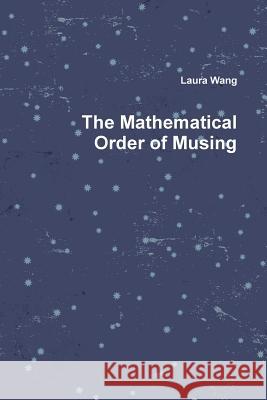 Laura Wang

The Mathematical Order of Musing

Kraina Książek